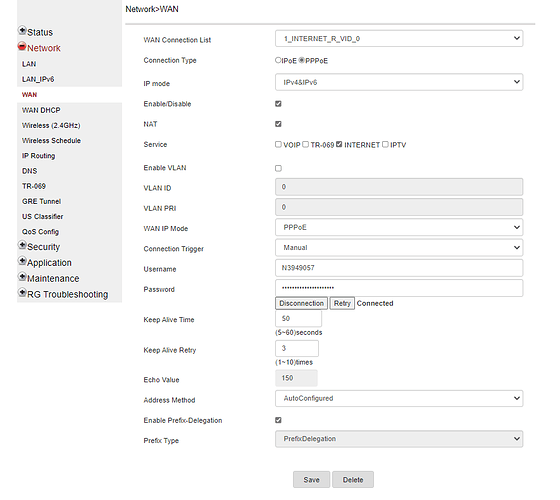 Network>WAN

Status
Network
LAN
LAN_IPv6
WAN
WAN DHCP
Wireless (2.4GHz)
Wireless Schedule
IP Routing
DNS
TR-069
GRE Tunnel
US Classifier
QoS Config
Security
Application
Maintenance
RG Troubleshooting

WAN Connection List 1_INTERNET_R_VID_0
Connection Type IPoE PPPoE
IP mode IPv4&IPv6
Enable/Disable
NAT
Service VOIP TR-069 INTERNET IPTV
Enable VLAN
VLAN ID 0
VLAN PRI 0
WAN IP Mode PPPoE
Connection Trigger Manual
Username N3949057
Password ••••••••••••••••••••
Disconnection Retry Connected
Keep Alive Time 50
(5~60)seconds
Keep Alive Retry 3
(1~10)times
Echo Value 150
Address Method AutoConfigured
Enable Prefix-Delegation
Prefix Type PrefixDelegation

Save Delete